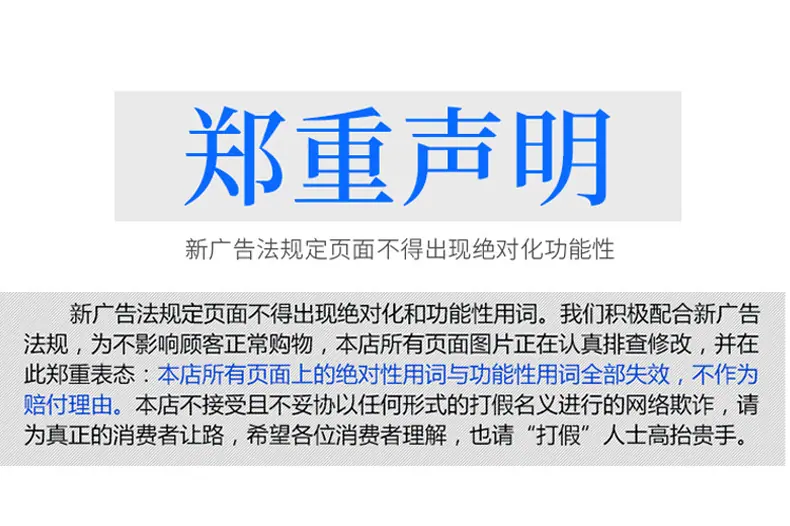 郑重声明

新广告法规定页面不得出现绝对化功能性

新广告法规定页面不得出现绝对化和功能性用词。我们积极配合新广告法规，为不影响顾客正常购物，本店所有页面图片正在认真排查修改，并在此郑重表态：本店所有页面上的绝对性用词与功能性用词全部失效，不作为赔付理由。本店不接受且不妥协以任何形式的打假名义进行的网络欺诈，请为真正的消费者让路，希望各位消费者理解，也请“打假”人士高抬贵手。